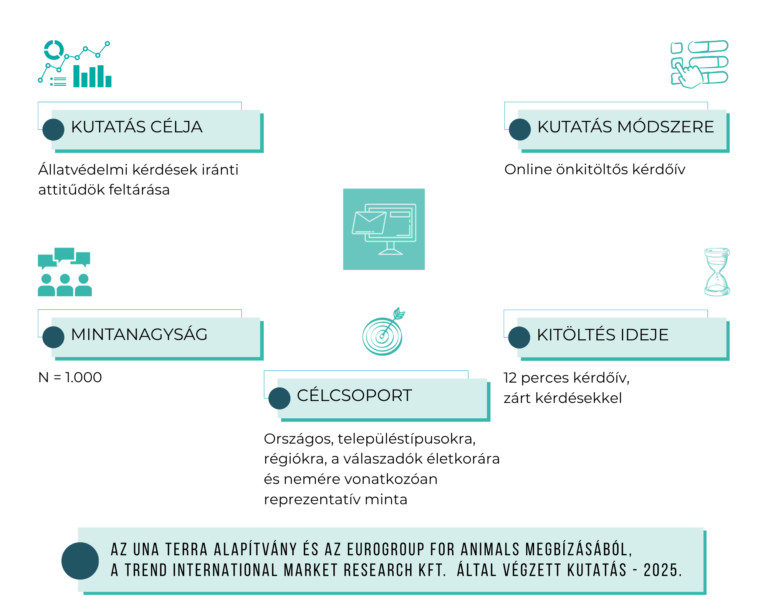 KUTATÁS CÉLJA

Állatvédelmi kérdések iránti attitűdök feltárása

KUTATÁS MÓDSZERE

Online önkitöltős kérdőív

MINTANAGYSÁG

N = 1.000

CÉLCSOPORT

Országos, településtípusokra, régiókra, a válaszadók életkorára és nemére vonatkozóan reprezentatív minta

KITÖLTÉS IDEJE

12 perces kérdőív, zárt kérdésekkel

AZ UNA TERRA ALAPÍTVÁNY ÉS AZ EUROGROUP FOR ANIMALS MEGBÍZÁSÁBÓL, A TREND INTERNATIONAL MARKET RESEARCH KFT. ÁLTAL VÉGZETT KUTATÁS - 2025.